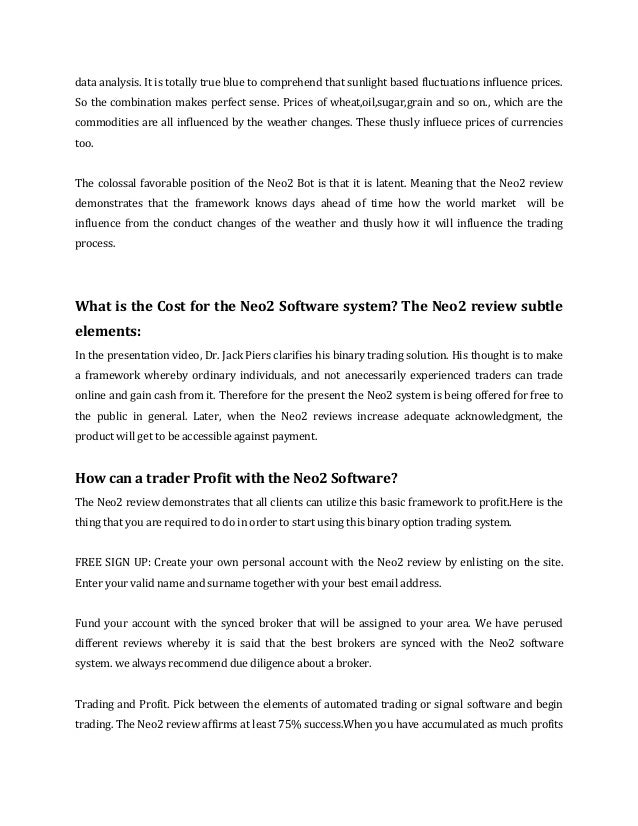 data analysis. It is totally true blue to comprehend that sunlight based fluctuations influence prices. So the combination makes perfect sense. Prices of wheat,oil,sugar,grain and so on., which are the commodities are all influenced by the weather changes. These thusly influece prices of currencies too.

The colossal favorable position of the Neo2 Bot is that it is latent. Meaning that the Neo2 review demonstrates that the framework knows days ahead of time how the world market will be influence from the conduct changes of the weather and thusly how it will influence the trading process.

What is the Cost for the Neo2 Software system? The Neo2 review subtle elements:

In the presentation video, Dr. Jack Piers clarifies his binary trading solution. His thought is to make a framework whereby ordinary individuals, and not anecessarily experienced traders can trade online and gain cash from it. Therefore for the present the Neo2 system is being offered for free to the public in general. Later, when the Neo2 reviews increase adequate acknowledgment, the product will get to be accessible against payment.

How can a trader Profit with the Neo2 Software?

The Neo2 review demonstrates that all clients can utilize this basic framework to profit.Here is the thing that you are required to do in order to start using this binary option trading system.

FREE SIGN UP: Create your own personal account with the Neo2 review by enlisting on the site. Enter your valid name and surname together with your best email address.

Fund your account with the synced broker that will be assigned to your area. We have perused different reviews whereby it is said that the best brokers are synced with the Neo2 software system. we always recommend due diligence about a broker.

Trading and Profit. Pick between the elements of automated trading or signal software and begin trading. The Neo2 review affirms at least 75% success.When you have accumulated as much profits